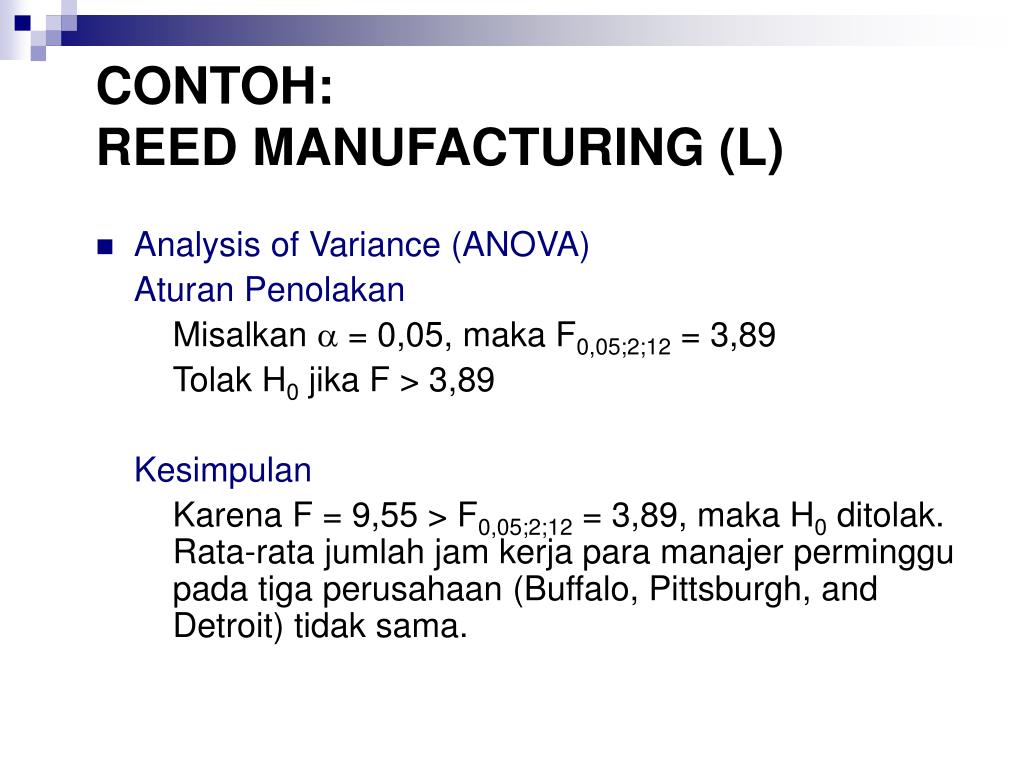 CONTOH:
REED MANUFACTURING (L)

Analysis of Variance (ANOVA)
Aturan Penolakan
Misalkan $\alpha$ = 0,05, maka $F_{0,05;2;12}$ = 3,89
Tolak $H_0$ jika F > 3,89

Kesimpulan
Karena F = 9,55 > $F_{0,05;2;12}$ = 3,89, maka $H_0$ ditolak. Rata-rata jumlah jam kerja para manajer perminggu pada tiga perusahaan (Buffalo, Pittsburgh, and Detroit) tidak sama.